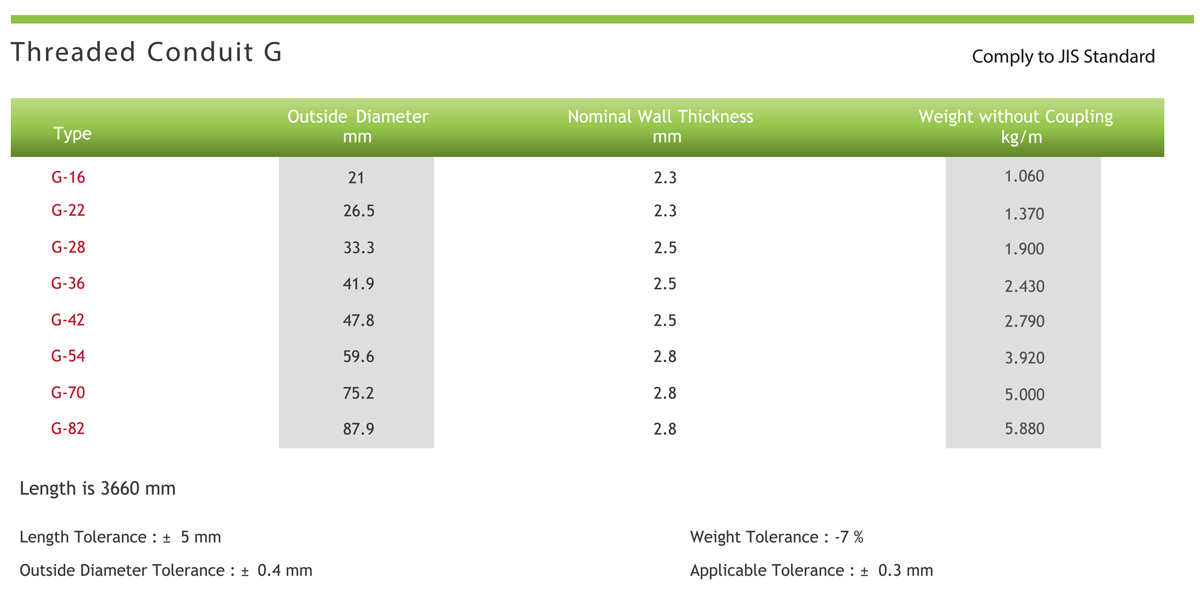 Threaded Conduit G

Comply to JIS Standard

| Type | Outside Diameter mm | Nominal Wall Thickness mm | Weight without Coupling kg/m |
|---|---|---|---|
| G-16 | 21 | 2.3 | 1.060 |
| G-22 | 26.5 | 2.3 | 1.370 |
| G-28 | 33.3 | 2.5 | 1.900 |
| G-36 | 41.9 | 2.5 | 2.430 |
| G-42 | 47.8 | 2.5 | 2.790 |
| G-54 | 59.6 | 2.8 | 3.920 |
| G-70 | 75.2 | 2.8 | 5.000 |
| G-82 | 87.9 | 2.8 | 5.880 |

Length is 3660 mm

Length Tolerance : ± 5 mm

Outside Diameter Tolerance : ± 0.4 mm

Weight Tolerance : -7 %

Applicable Tolerance : ± 0.3 mm